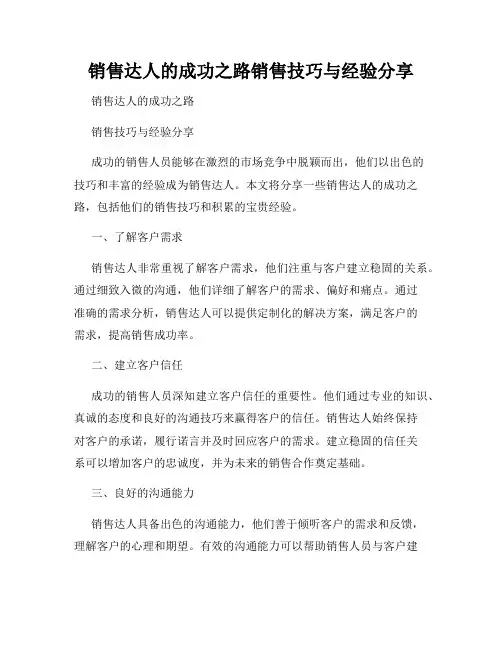 销售达人的成功之路销售技巧与经验分享

销售达人的成功之路

销售技巧与经验分享

成功的销售人员能够在激烈的市场竞争中脱颖而出，他们以出色的技巧和丰富的经验成为销售达人。本文将分享一些销售达人的成功之路，包括他们的销售技巧和积累的宝贵经验。

一、了解客户需求

销售达人非常重视了解客户需求，他们注重与客户建立稳固的关系。通过细致入微的沟通，他们详细了解客户的需求、偏好和痛点。通过准确的需求分析，销售达人可以提供定制化的解决方案，满足客户的需求，提高销售成功率。

二、建立客户信任

成功的销售人员深知建立客户信任的重要性。他们通过专业的知识、真诚的态度和良好的沟通技巧来赢得客户的信任。销售达人始终保持对客户的承诺，履行诺言并及时回应客户的需求。建立稳固的信任关系可以增加客户的忠诚度，并为未来的销售合作奠定基础。

三、良好的沟通能力

销售达人具备出色的沟通能力，他们善于倾听客户的需求和反馈，理解客户的心理和期望。有效的沟通能力可以帮助销售人员与客户建